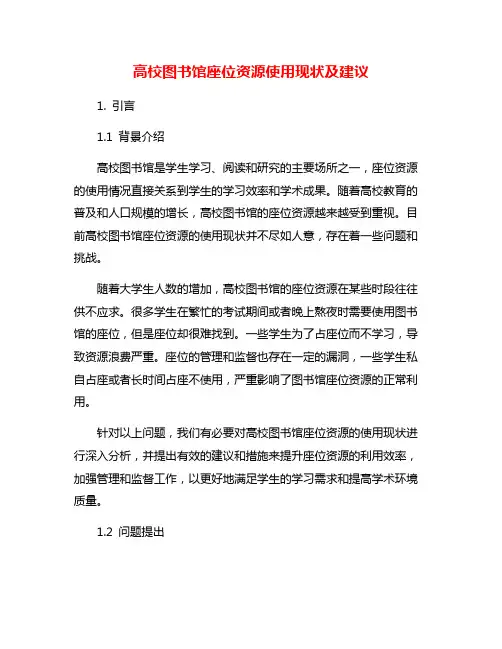 高校图书馆座位资源使用现状及建议

1. 引言

1.1 背景介绍

高校图书馆是学生学习、阅读和研究的主要场所之一，座位资源的使用情况直接关系到学生的学习效率和学术成果。随着高校教育的普及和人口规模的增长，高校图书馆的座位资源越来越受到重视。目前高校图书馆座位资源的使用现状并不尽如人意，存在着一些问题和挑战。

随着大学生人数的增加，高校图书馆的座位资源在某些时段往往供不应求。很多学生在繁忙的考试期间或者晚上熬夜时需要使用图书馆的座位，但是座位却很难找到。一些学生为了占座位而不学习，导致资源浪费严重。座位的管理和监督也存在一定的漏洞，一些学生私自占座或者长时间占座不使用，严重影响了图书馆座位资源的正常利用。

针对以上问题，我们有必要对高校图书馆座位资源的使用现状进行深入分析，并提出有效的建议和措施来提升座位资源的利用效率，加强管理和监督工作，以更好地满足学生的学习需求和提高学术环境质量。

1.2 问题提出